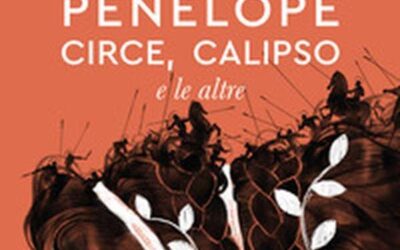 PENELOPE
CIRCE, CALIPSO
e le altre